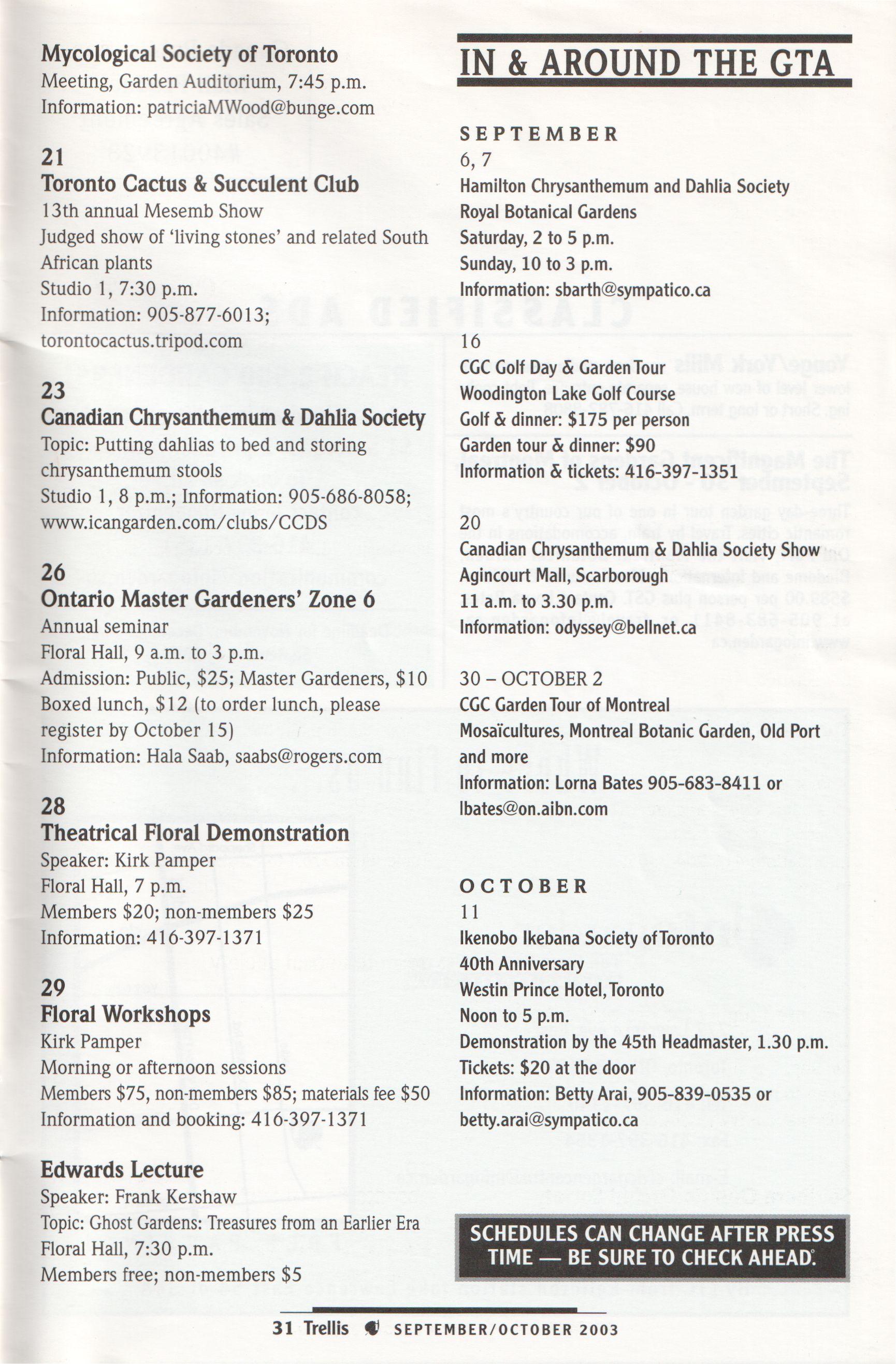 Mycological Society of Toronto
Meeting, Garden Auditorium, 7:45 p.m.
Information: patriciaMWood@bunge.com

21
Toronto Cactus & Succulent Club
13th annual Mesemb Show
Judged show of 'living stones' and related South African plants
Studio 1, 7:30 p.m.
Information: 905-877-6013; torontocactus.tripod.com

23
Canadian Chrysanthemum & Dahlia Society
Topic: Putting dahlias to bed and storing chrysanthemum stools
Studio 1, 8 p.m.; Information: 905-686-8058; www.icangarden.com/clubs/CCDS

26
Ontario Master Gardeners' Zone 6
Annual seminar
Floral Hall, 9 a.m. to 3 p.m.
Admission: Public, $25; Master Gardeners, $10
Boxed lunch, $12 (to order lunch, please register by October 15)
Information: Hala Saab, saabs@rogers.com

28
Theatrical Floral Demonstration
Speaker: Kirk Pamper
Floral Hall, 7 p.m.
Members $20; non-members $25
Information: 416-397-1371

29
Floral Workshops
Kirk Pamper
Morning or afternoon sessions
Members $75, non-members $85; materials fee $50
Information and booking: 416-397-1371

Edwards Lecture
Speaker: Frank Kershaw
Topic: Ghost Gardens: Treasures from an Earlier Era
Floral Hall, 7:30 p.m.
Members free; non-members $5

IN & AROUND THE GTA

SEPTEMBER
6, 7
Hamilton Chrysanthemum and Dahlia Society
Royal Botanical Gardens
Saturday, 2 to 5 p.m.
Sunday, 10 to 3 p.m.
Information: sbarth@sympatico.ca

16
CGC Golf Day & Garden Tour
Woodington Lake Golf Course
Golf & dinner: $175 per person
Garden tour & dinner: $90
Information & tickets: 416-397-1351

20
Canadian Chrysanthemum & Dahlia Society Show
Agincourt Mall, Scarborough
11 a.m. to 3.30 p.m.
Information: odyssey@bellnet.ca

30 – OCTOBER 2
CGC Garden Tour of Montreal
Mosaïcultures, Montreal Botanic Garden, Old Port and more
Information: Lorna Bates 905-683-8411 or lbates@on.aibn.com

OCTOBER
11
Ikenobo Ikebana Society of Toronto
40th Anniversary
Westin Prince Hotel, Toronto
Noon to 5 p.m.
Demonstration by the 45th Headmaster, 1.30 p.m.
Tickets: $20 at the door
Information: Betty Arai, 905-839-0535 or betty.arai@sympatico.ca

SCHEDULES CAN CHANGE AFTER PRESS TIME — BE SURE TO CHECK AHEAD.

31 Trellis SEPTEMBER/OCTOBER 2003